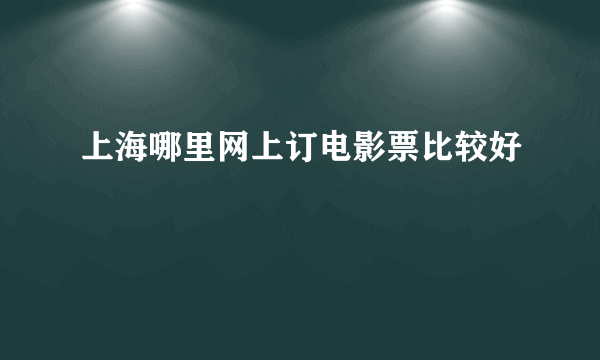 上海哪里网上订电影票比较好